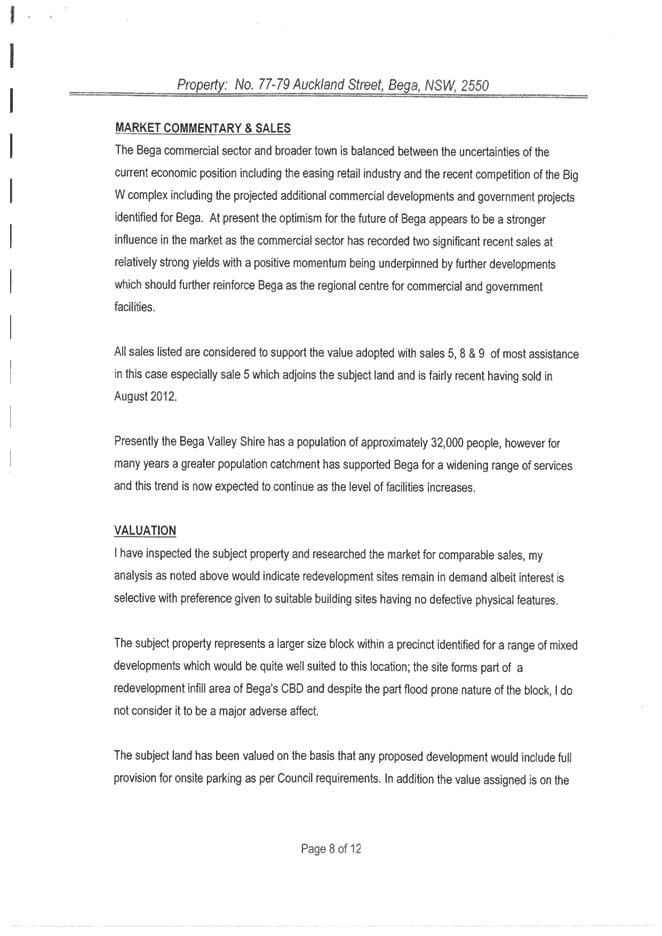 Property: No. 77-79 Auckland Street, Bega, NSW, 2550

MARKET COMMENTARY & SALES

The Bega commercial sector and broader town is balanced between the uncertainties of the current economic position including the easing retail industry and the recent competition of the Big W complex including the projected additional commercial developments and government projects identified for Bega. At present the optimism for the future of Bega appears to be a stronger influence in the market as the commercial sector has recorded two significant recent sales at relatively strong yields with a positive momentum being underpinned by further developments which should further reinforce Bega as the regional centre for commercial and government facilities.

All sales listed are considered to support the value adopted with sales 5, 8 & 9 of most assistance in this case especially sale 5 which adjoins the subject land and is fairly recent having sold in August 2012.

Presently the Bega Valley Shire has a population of approximately 32,000 people, however for many years a greater population catchment has supported Bega for a widening range of services and this trend is now expected to continue as the level of facilities increases.

VALUATION

I have inspected the subject property and researched the market for comparable sales, my analysis as noted above would indicate redevelopment sites remain in demand albeit interest is selective with preference given to suitable building sites having no defective physical features.

The subject property represents a larger size block within a precinct identified for a range of mixed developments which would be quite well suited to this location; the site forms part of a redevelopment infill area of Bega's CBD and despite the part flood prone nature of the block, I do not consider it to be a major adverse affect.

The subject land has been valued on the basis that any proposed development would include full provision for onsite parking as per Council requirements. In addition the value assigned is on the

Page 8 of 12